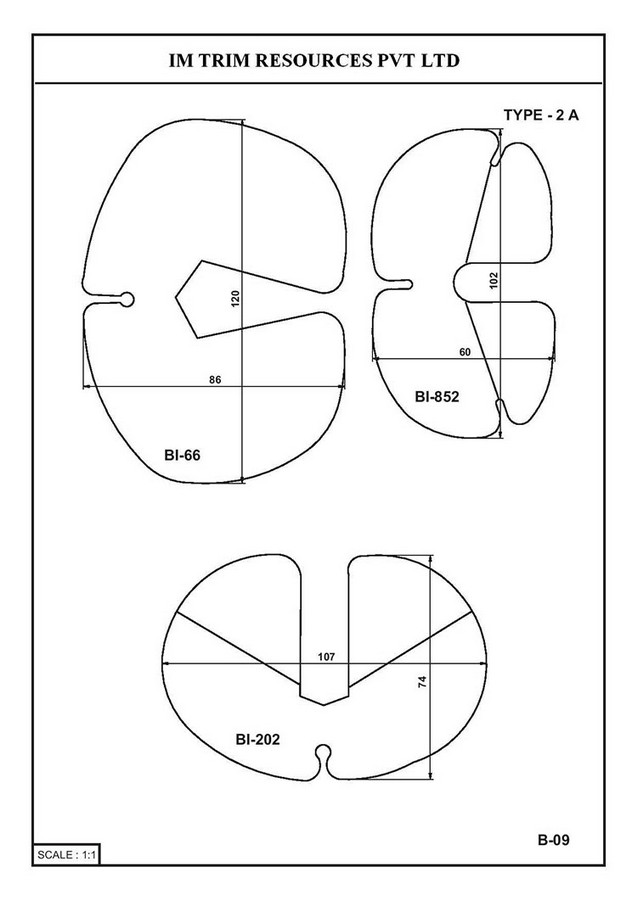 IM TRIM RESOURCES PVT LTD

TYPE - 2 A

120

86

BI-66

102

60

BI-852

107

74

BI-202

B-09

SCALE : 1:1